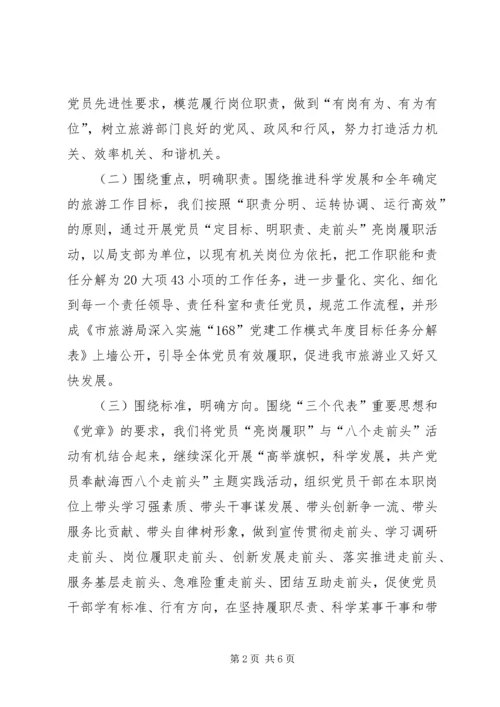 党员先进性要求，模范履行岗位职责，做到“有岗有为、有为有位”，树立旅游部门良好的党风、政风和行风，努力打造活力机关、效率机关、和谐机关。

（二）围绕重点，明确职责。围绕推进科学发展和全年确定的旅游工作目标，我们按照“职责分明、运转协调、运行高效”的原则，通过开展党员“定目标、明职责、走前头”亮岗履职活动，以局支部为单位，以现有机关岗位为依托，把工作职能和责任分解为20大项43小项的工作任务，进一步量化、实化、细化到每一个责任领导、责任科室和责任党员，规范工作流程，并形成《市旅游局深入实施“168”党建工作模式年度目标任务分解表》上墙公开，引导全体党员有效履职，促进我市旅游业又好又快发展。

（三）围绕标准，明确方向。围绕“三个代表”重要思想和《党章》的要求，我们将党员“亮岗履职”与“八个走前头”活动有机结合起来，继续深化开展“高举旗帜，科学发展，共产党员奉献海西八个走前头”主题实践活动，组织党员干部在本职岗位上带头学习强素质、带头干事谋发展、带头创新争一流、带头服务比贡献、带头自律树形象，做到宣传贯彻走前头、学习调研走前头、岗位履职走前头、创新发展走前头、落实推进走前头、服务基层走前头、急难险重走前头、团结互助走前头，促使党员干部学有标准、行有方向，在坚持履职尽责、科学某事干事和带

第2页 共6页